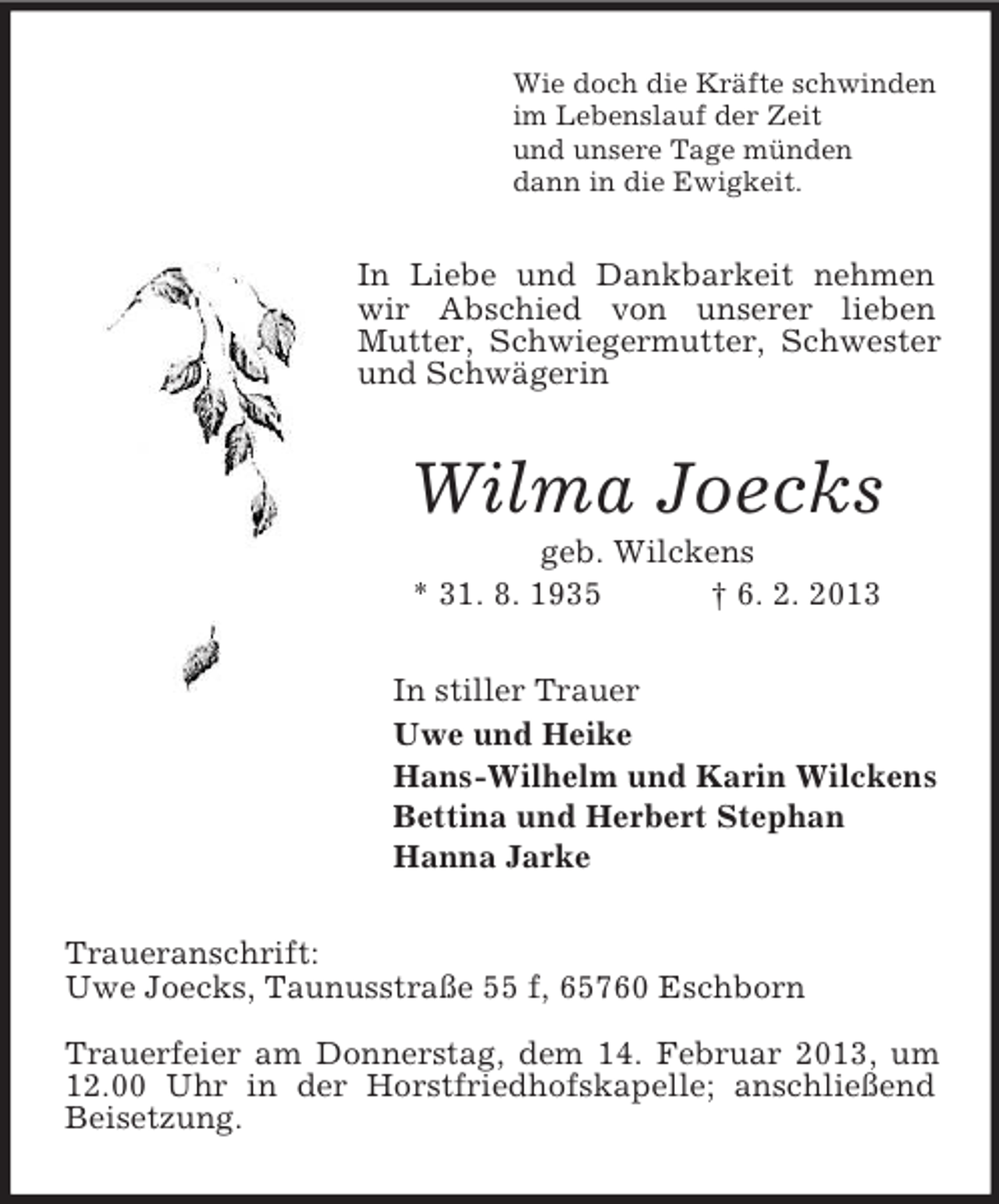 Wie doch die Kräfte schwinden
im Lebenslauf der Zeit
und unsere Tage münden
dann in die Ewigkeit.

In Liebe und Dankbarkeit nehmen wir Abschied von unserer lieben Mutter, Schwiegermutter, Schwester und Schwägerin

Wilma Joecks

geb. Wilckens

* 31. 8. 1935 † 6. 2. 2013

In stiller Trauer
Uwe und Heike
Hans-Wilhelm und Karin Wilckens
Bettina und Herbert Stephan
Hanna Jarke

Traueranschrift:
Uwe Joecks, Taunusstraße 55 f, 65760 Eschborn

Trauerfeier am Donnerstag, dem 14. Februar 2013, um 12.00 Uhr in der Horstfriedhofskapelle; anschließend Beisetzung.